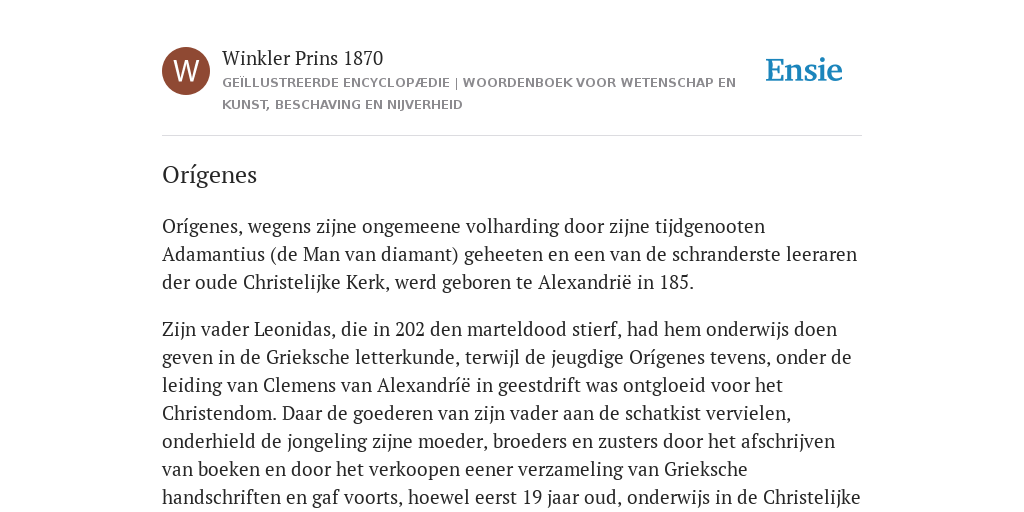 W

Winkler Prins 1870

GEÏLLUSTREERDE ENCYCLOPÆDIE | WOORDENBOEK VOOR WETENSCHAP EN KUNST, BESCHAVING EN NIJVERHEID

Ensie

Orígenes

Orígenes, wegens zijne ongemeene volharding door zijne tijdgenooten Adamantius (de Man van diamant) geheeten en een van de schranderste leeraren der oude Christelijke Kerk, werd geboren te Alexandrië in 185.

Zijn vader Leonidas, die in 202 den marteldood stierf, had hem onderwijs doen geven in de Grieksche letterkunde, terwijl de jeugdige Orígenes tevens, onder de leiding van Clemens van Alexandríë in geestdrift was ontgloeid voor het Christendom. Daar de goederen van zijn vader aan de schatkist vervielen, onderhield de jongeling zijne moeder, broeders en zusters door het afschrijven van boeken en door het verkoopen eener verzameling van Grieksche handschriften en gaf voorts, hoewel eerst 19 jaar oud, onderwijs in de Christelijke